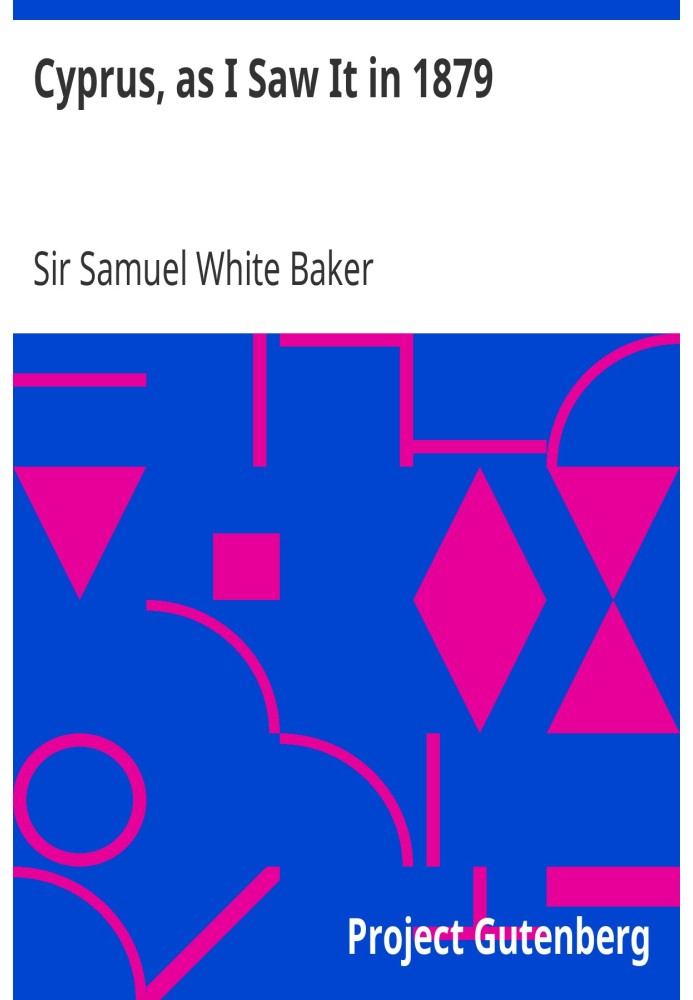 Cyprus, as I Saw It in 1879

Sir Samuel White Baker

Project Gutenberg